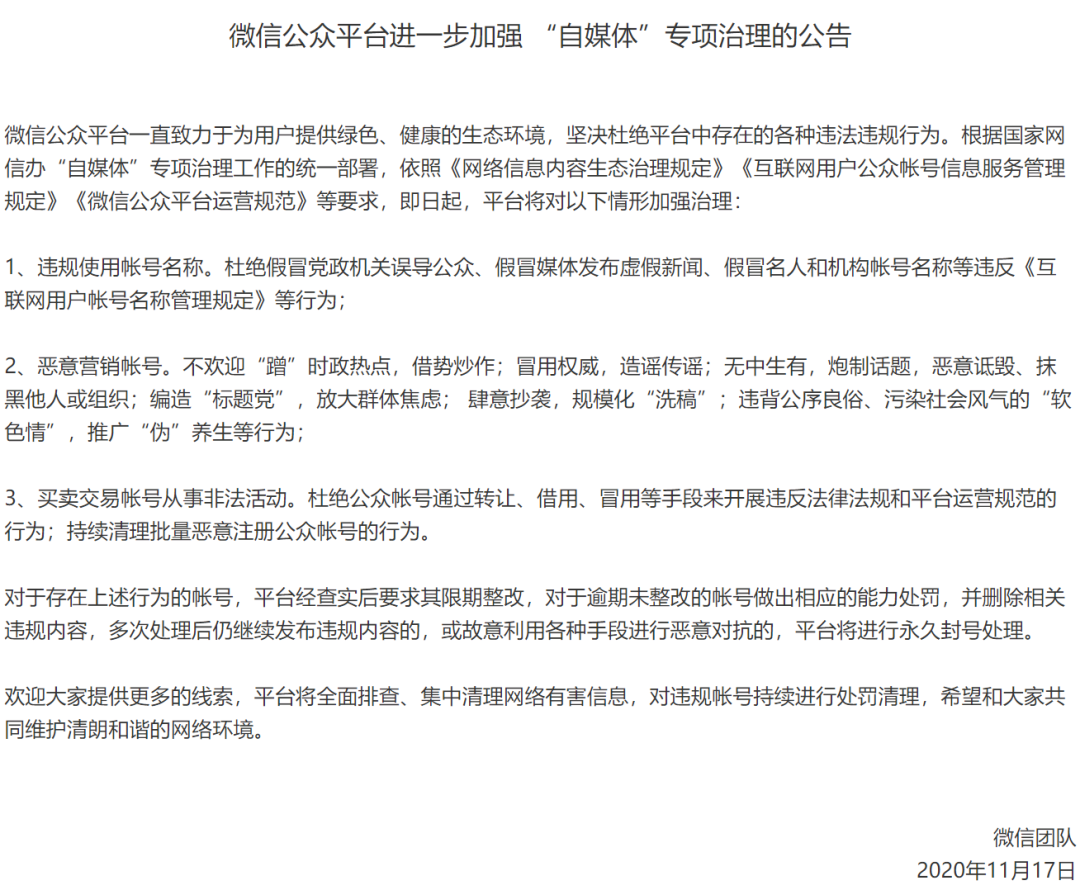 微信公众平台进一步加强 “自媒体”专项治理的公告

微信公众平台一直致力于为用户提供绿色、健康的生态环境，坚决杜绝平台中存在的各种违法违规行为。根据国家网信办“自媒体”专项治理工作的统一部署，依照《网络信息内容生态治理规定》《互联网用户公众帐号信息服务管理规定》《微信公众平台运营规范》等要求，即日起，平台将对以下情形加强治理：

1、违规使用帐号名称。杜绝假冒党政机关误导公众、假冒媒体发布虚假新闻、假冒名人和机构帐号名称等违反《互联网用户帐号名称管理规定》等行为；

2、恶意营销帐号。不欢迎“蹭”时政热点，借势炒作；冒用权威，造谣传谣；无中生有，炮制话题，恶意诋毁、抹黑他人或组织；编造“标题党”，放大群体焦虑；肆意抄袭，规模化“洗稿”；违背公序良俗、污染社会风气的“软色情”，推广“伪”养生等行为；

3、买卖交易帐号从事非法活动。杜绝公众帐号通过转让、借用、冒用等手段来开展违反法律法规和平台运营规范的行为；持续清理批量恶意注册公众帐号的行为。

对于存在上述行为的帐号，平台经查实后要求其限期整改，对于逾期未整改的帐号做出相应的能力处罚，并删除相关违规内容，多次处理后仍继续发布违规内容的，或故意利用各种手段进行恶意对抗的，平台将进行永久封号处理。

欢迎大家提供更多的线索，平台将全面排查、集中清理网络有害信息，对违规帐号持续进行处罚清理，希望和大家共同维护清朗和谐的网络环境。

微信团队
2020年11月17日